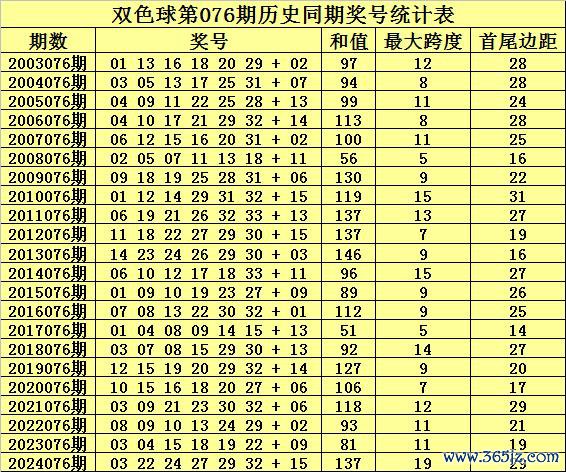 双色球第076期历史同期奖号统计表

| 期数 | 奖号 | 和值 | 最大跨度 | 首尾边距 |
|---|---|---|---|---|
| 2003076期 | 01 13 16 18 20 29 + 02 | 97 | 12 | 28 |
| 2004076期 | 03 05 13 17 25 31 + 07 | 94 | 8 | 28 |
| 2005076期 | 04 09 11 22 25 28 + 13 | 99 | 11 | 24 |
| 2006076期 | 04 10 17 21 29 32 + 14 | 113 | 8 | 28 |
| 2007076期 | 06 12 15 16 20 31 + 02 | 100 | 11 | 25 |
| 2008076期 | 02 05 07 11 13 18 + 11 | 56 | 5 | 16 |
| 2009076期 | 09 18 19 25 28 31 + 06 | 130 | 9 | 22 |
| 2010076期 | 01 12 14 29 31 32 + 15 | 119 | 15 | 31 |
| 2011076期 | 06 19 21 26 32 33 + 13 | 137 | 13 | 27 |
| 2012076期 | 11 18 22 27 29 30 + 15 | 137 | 7 | 19 |
| 2013076期 | 14 23 24 26 29 30 + 03 | 146 | 9 | 16 |
| 2014076期 | 06 10 12 17 18 33 + 11 | 96 | 15 | 27 |
| 2015076期 | 01 09 10 19 23 27 + 09 | 89 | 9 | 26 |
| 2016076期 | 07 08 13 22 30 32 + 01 | 112 | 9 | 25 |
| 2017076期 | 01 04 08 09 14 15 + 13 | 51 | 5 | 14 |
| 2018076期 | 03 07 08 15 29 30 + 13 | 92 | 14 | 27 |
| 2019076期 | 12 15 19 20 29 32 + 14 | 127 | 9 | 20 |
| 2020076期 | 10 15 16 18 20 27 + 06 | 106 | 7 | 17 |
| 2021076期 | 03 09 21 23 30 32 + 06 | 118 | 12 | 29 |
| 2022076期 | 08 09 10 13 24 29 + 02 | 93 | 11 | 21 |
| 2023076期 | 03 04 15 18 19 22 + 09 | 81 | 11 | 19 |
| 2024076期 | 03 22 24 27 29 32 + 15 | 137 | 19 | 29 |

www.365jz.com